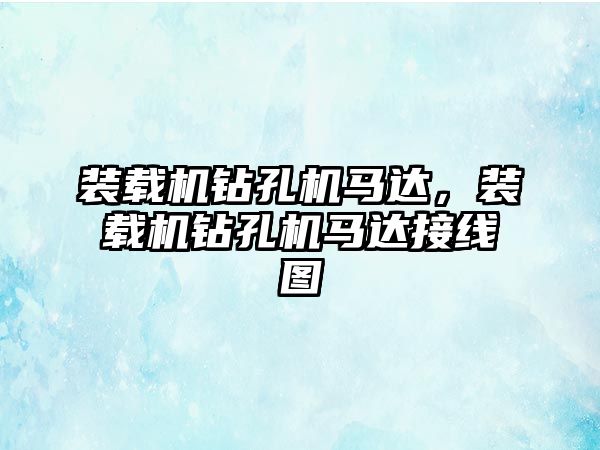 装载机钻孔机马达，装载机钻孔机马达接线图